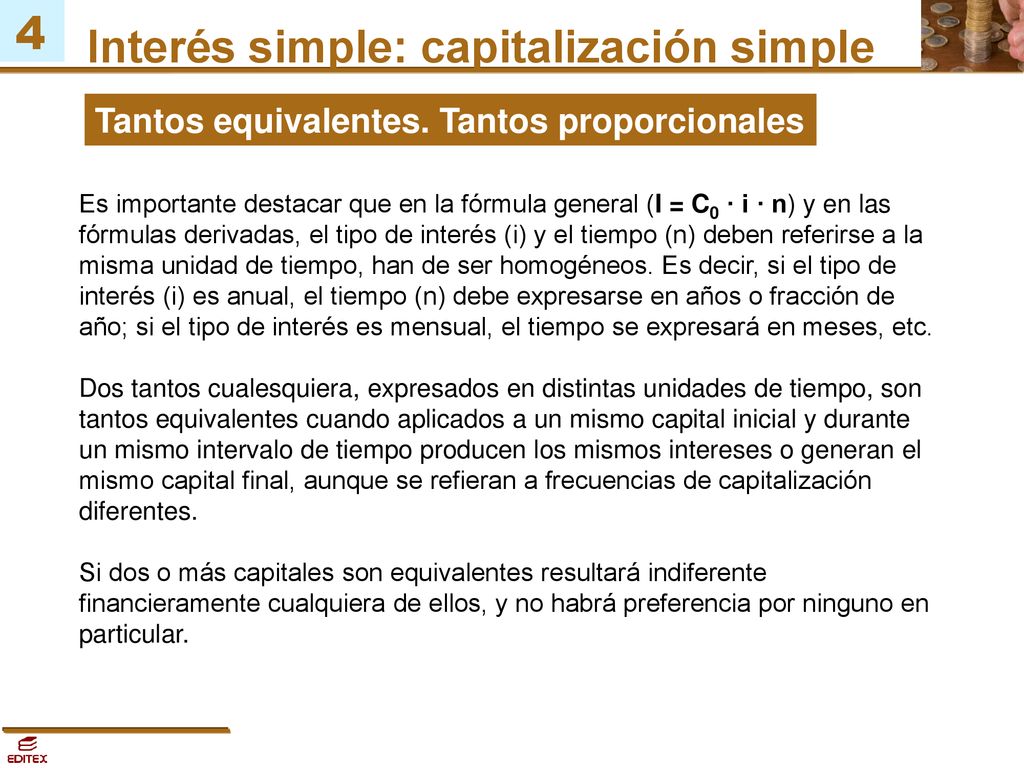 4

Interés simple: capitalización simple

Tantos equivalentes. Tantos proporcionales

Es importante destacar que en la fórmula general ($I = C_0 \cdot i \cdot n$) y en las fórmulas derivadas, el tipo de interés (i) y el tiempo (n) deben referirse a la misma unidad de tiempo, han de ser homogéneos. Es decir, si el tipo de interés (i) es anual, el tiempo (n) debe expresarse en años o fracción de año; si el tipo de interés es mensual, el tiempo se expresará en meses, etc.

Dos tantos cualesquiera, expresados en distintas unidades de tiempo, son tantos equivalentes cuando aplicados a un mismo capital inicial y durante un mismo intervalo de tiempo producen los mismos intereses o generan el mismo capital final, aunque se refieran a frecuencias de capitalización diferentes.

Si dos o más capitales son equivalentes resultará indiferente financieramente cualquiera de ellos, y no habrá preferencia por ninguno en particular.

EDITEX